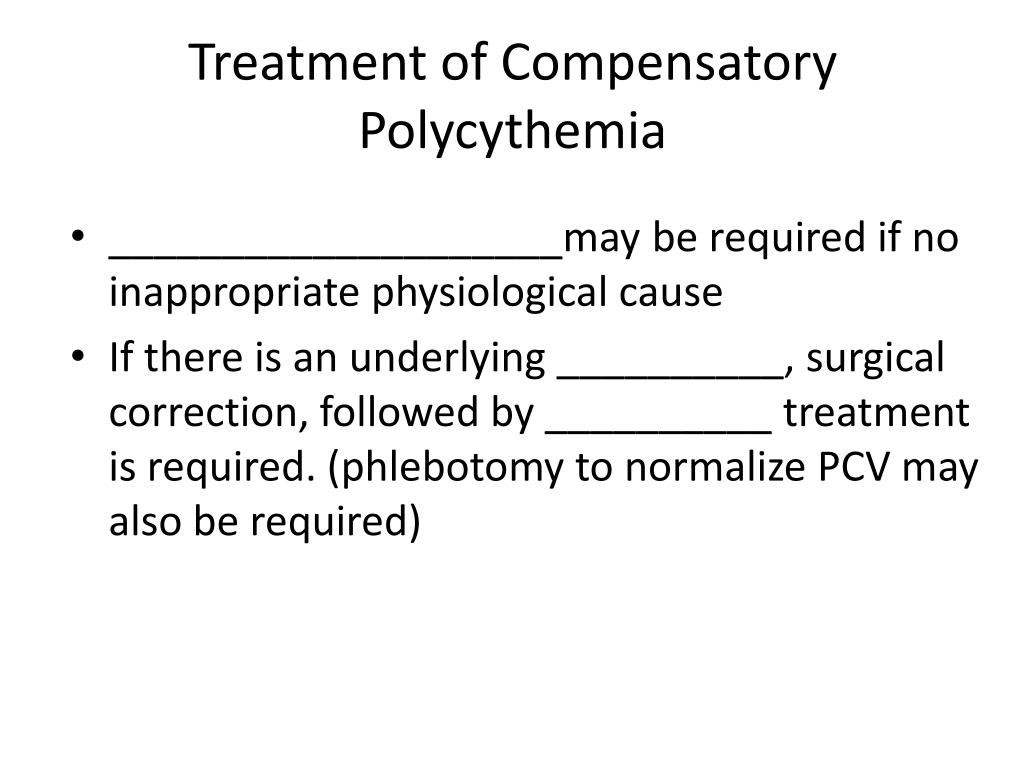 Treatment of Compensatory Polycythemia

• ____________________may be required if no inappropriate physiological cause
• If there is an underlying __________, surgical correction, followed by __________ treatment is required. (phlebotomy to normalize PCV may also be required)